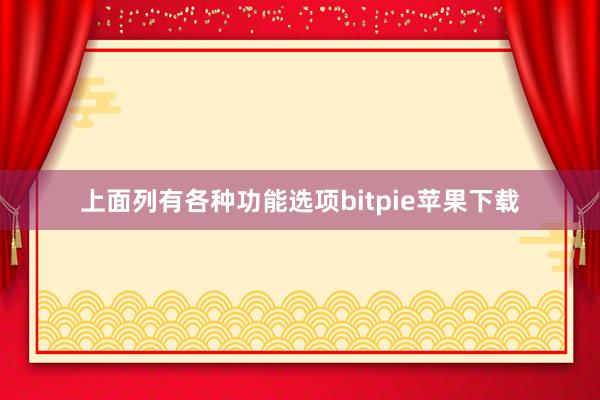 上面列有各种功能选项bitpie苹果下载